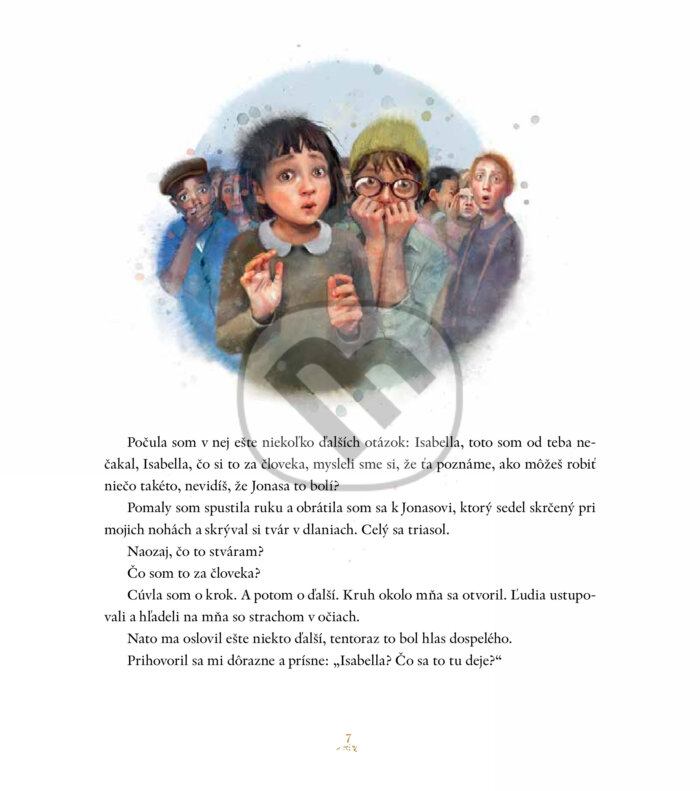 Počula som v nej ešte niekoľko ďalších otázok: Isabella, toto som od teba nečakal, Isabella, čo si to za človeka, mysleli sme si, že ťa poznáme, ako môžeš robiť niečo takéto, nevidíš, že Jonasa to bolí?

Pomaly som spustila ruku a obrátila som sa k Jonasovi, ktorý sedel skrčený pri mojich nohách a skrýval si tvár v dlaniach. Celý sa triasol.

Naozaj, čo to stváram?

Čo som to za človeka?

Cúvla som o krok. A potom o ďalší. Kruh okolo mňa sa otvoril. Ľudia ustupovali a hľadeli na mňa so strachom v očiach.

Nato ma oslovil ešte niekto ďalší, tentoraz to bol hlas dospelého.

Prihovoril sa mi dôrazne a prísne: „Isabella? Čo sa to tu deje?“

7